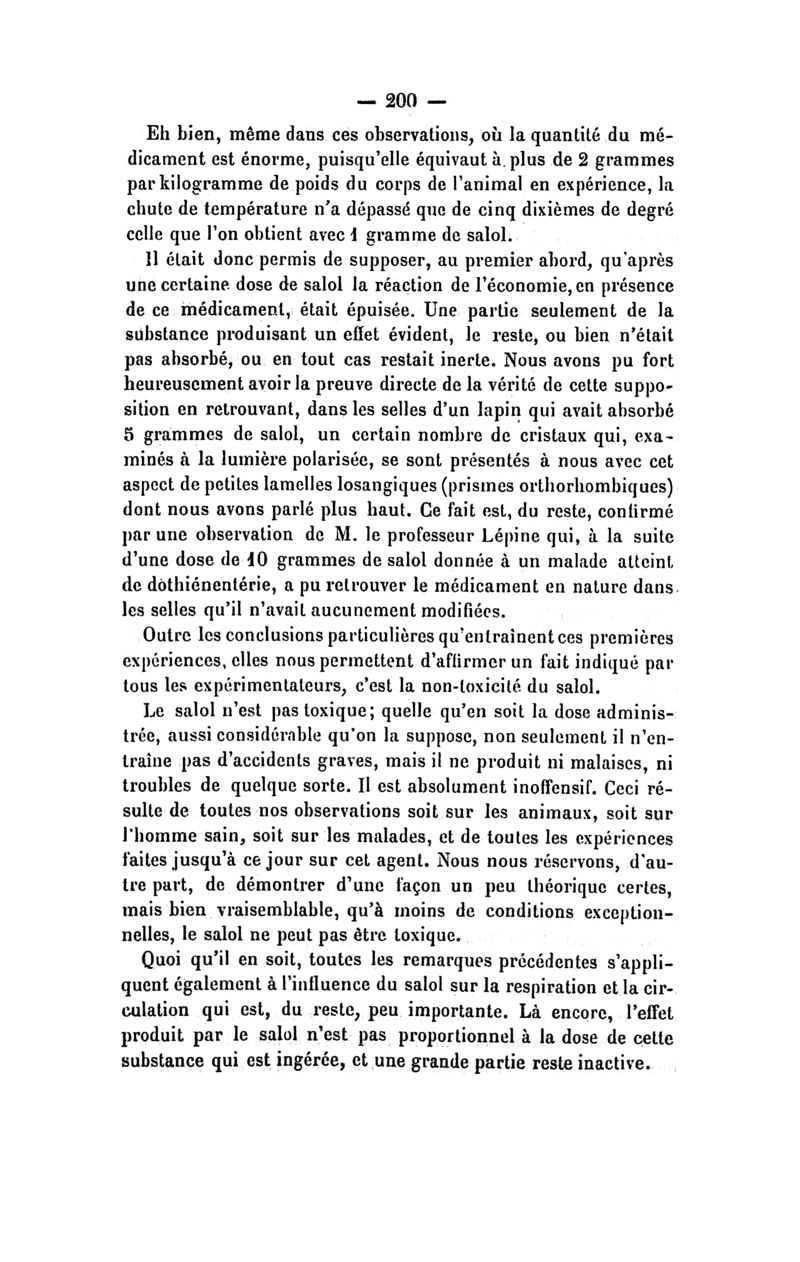 — 200 —

Eh bien, même dans ces observations, où la quantité du médicament est énorme, puisqu'elle équivaut à plus de 2 grammes par kilogramme de poids du corps de l'animal en expérience, la chute de température n'a dépassé que de cinq dixièmes de degré celle que l'on obtient avec 1 gramme de salol.

Il était donc permis de supposer, au premier abord, qu'après une certaine dose de salol la réaction de l'économie, en présence de ce médicament, était épuisée. Une partie seulement de la substance produisant un effet évident, le reste, ou bien n'était pas absorbé, ou en tout cas restait inerte. Nous avons pu fort heureusement avoir la preuve directe de la vérité de cette supposition en retrouvant, dans les selles d'un lapin qui avait absorbé 5 grammes de salol, un certain nombre de cristaux qui, examinés à la lumière polarisée, se sont présentés à nous avec cet aspect de petites lamelles losangiques (prismes orthorhombiques) dont nous avons parlé plus haut. Ce fait est, du reste, confirmé par une observation de M. le professeur Lépine qui, à la suite d'une dose de 10 grammes de salol donnée à un malade atteint de dothiénentérie, a pu retrouver le médicament en nature dans les selles qu'il n'avait aucunement modifiées.

Outre les conclusions particulières qu'entraînent ces premières expériences, elles nous permettent d'affirmer un fait indiqué par tous les expérimentateurs, c'est la non-toxicité du salol.

Le salol n'est pas toxique; quelle qu'en soit la dose administrée, aussi considérable qu'on la suppose, non seulement il n'entraîne pas d'accidents graves, mais il ne produit ni malaises, ni troubles de quelque sorte. Il est absolument inoffensif. Ceci résulte de toutes nos observations soit sur les animaux, soit sur l'homme sain, soit sur les malades, et de toutes les expériences faites jusqu'à ce jour sur cet agent. Nous nous réservons, d'autre part, de démontrer d'une façon un peu théorique certes, mais bien vraisemblable, qu'à moins de conditions exceptionnelles, le salol ne peut pas être toxique.

Quoi qu'il en soit, toutes les remarques précédentes s'appliquent également à l'influence du salol sur la respiration et la circulation qui est, du reste, peu importante. Là encore, l'effet produit par le salol n'est pas proportionnel à la dose de cette substance qui est ingérée, et une grande partie reste inactive.